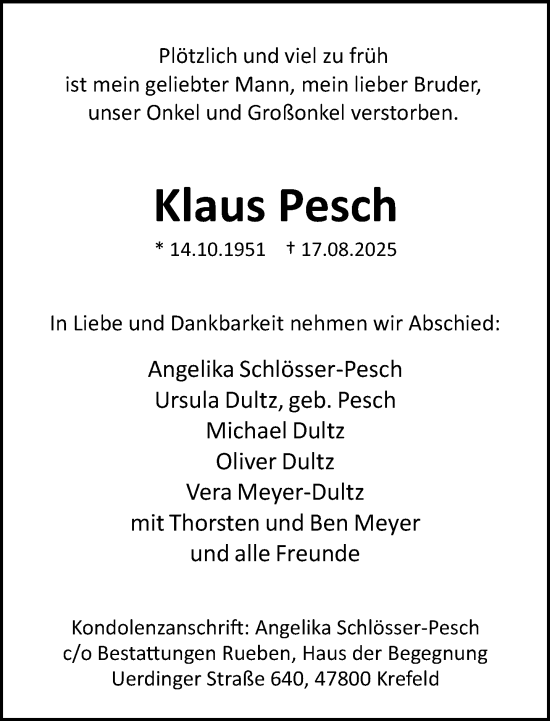 Plötzlich und viel zu früh
ist mein geliebter Mann, mein lieber Bruder,
unser Onkel und Großonkel verstorben.

Klaus Pesch

* 14.10.1951 † 17.08.2025

In Liebe und Dankbarkeit nehmen wir Abschied:

Angelika Schlösser-Pesch
Ursula Dultz, geb. Pesch
Michael Dultz
Oliver Dultz
Vera Meyer-Dultz
mit Thorsten und Ben Meyer
und alle Freunde

Kondolenzanschrift: Angelika Schlösser-Pesch
c/o Bestattungen Rueben, Haus der Begegnung
Uerdinger Straße 640, 47800 Krefeld